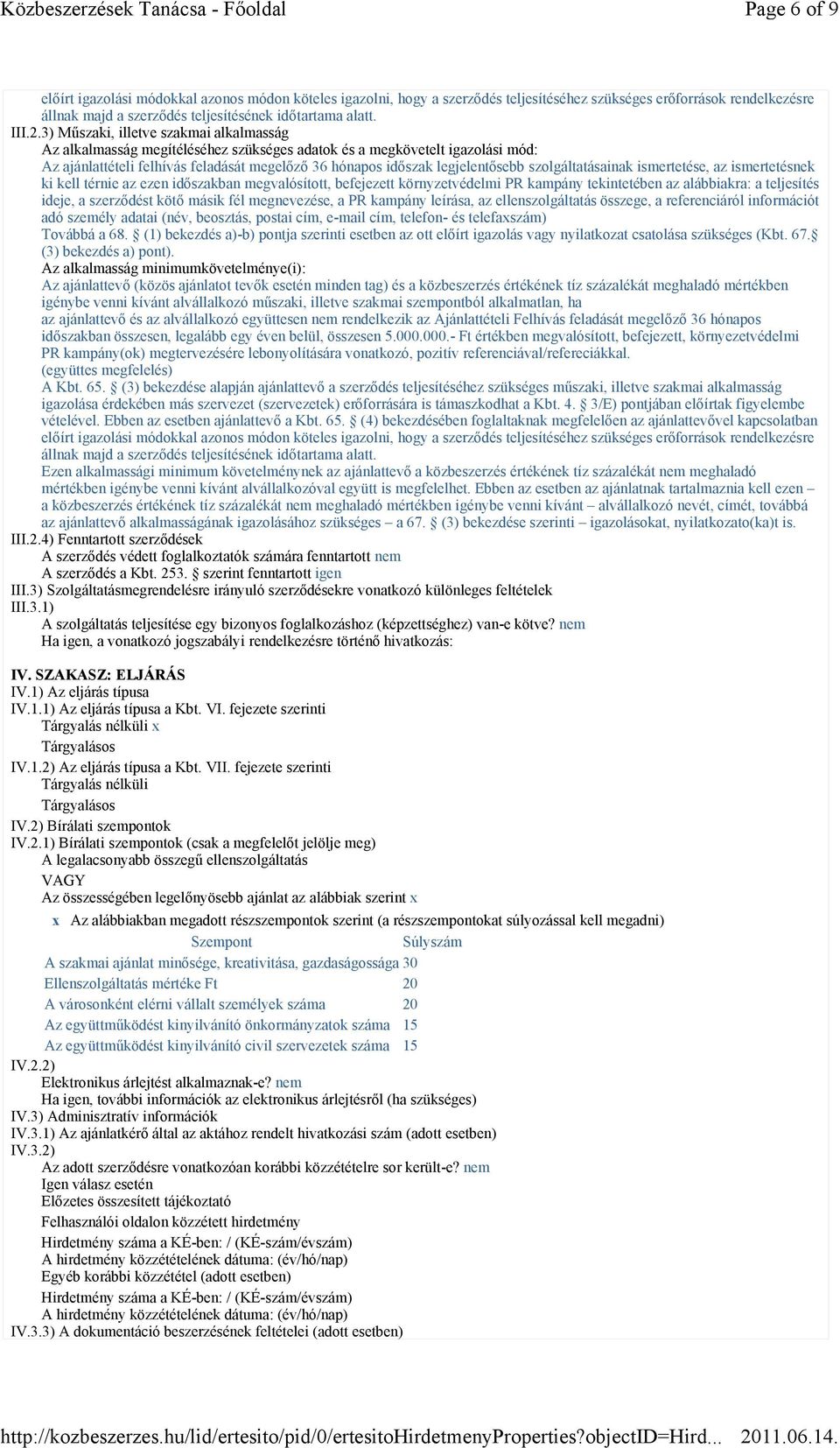 Közbeszerzések Tanácsa - Főoldal Page 6 of 9

előírt igazolási módokkal azonos módon köteles igazolni, hogy a szerződés teljesítéséhez szükséges erőforrások rendelkezésre állnak majd a szerződés teljesítésének időtartama alatt.
III.2.3) Műszaki, illetve szakmai alkalmasság
Az alkalmasság megítéléséhez szükséges adatok és a megkövetelt igazolási mód:
Az ajánlattételi felhívás feladását megelőző 36 hónapos időszak legjelentősebb szolgáltatásainak ismertetése, az ismertetésnek ki kell térnie az ezen időszakban megvalósított, befejezett környezetvédelmi PR kampány tekintetében az alábbiakra: a teljesítés ideje, a szerződést kötő másik fél megnevezése, a PR kampány leírása, az ellenszolgáltatás összege, a referenciáról információt adó személy adatai (név, beosztás, postai cím, e-mail cím, telefon- és telefaxszám)
Továbbá a 68. § (1) bekezdés a)-b) pontja szerinti esetben az ott előírt igazolás vagy nyilatkozat csatolása szükséges (Kbt. 67.§ (3) bekezdés a) pont).
Az alkalmasság minimumkövetelménye(i):
Az ajánlattevő (közös ajánlatot tevők esetén minden tag) és a közbeszerzés értékének tíz százalékát meghaladó mértékben igénybe venni kívánt alvállalkozó műszaki, illetve szakmai szempontból alkalmatlan, ha
az ajánlattevő és az alvállalkozó együttesen nem rendelkezik az Ajánlattételi Felhívás feladását megelőző 36 hónapos időszakban összesen, legalább egy éven belül, összesen 5.000.000.- Ft értékben megvalósított, befejezett, környezetvédelmi PR kampány(ok) megtervezésére lebonyolítására vonatkozó, pozitív referenciával/refereciákkal.
(együttes megfelelés)
A Kbt. 65. § (3) bekezdése alapján ajánlattevő a szerződés teljesítéséhez szükséges műszaki, illetve szakmai alkalmasság igazolása érdekében más szervezet (szervezetek) erőforrására is támaszkodhat a Kbt. 4. § 3/E) pontjában előírtak figyelembe vételével. Ebben az esetben ajánlattevő a Kbt. 65. § (4) bekezdésében foglaltaknak megfelelően az ajánlattevővel kapcsolatban előírt igazolási módokkal azonos módon köteles igazolni, hogy a szerződés teljesítéséhez szükséges erőforrások rendelkezésre állnak majd a szerződés teljesítésének időtartama alatt.
Ezen alkalmassági minimum követelménynek az ajánlattevő a közbeszerzés értékének tíz százalékát nem meghaladó mértékben igénybe venni kívánt alvállalkozóval együtt is megfelelhet. Ebben az esetben az ajánlatnak tartalmaznia kell ezen – a közbeszerzés értékének tíz százalékát nem meghaladó mértékben igénybe venni kívánt – alvállalkozó nevét, címét, továbbá az ajánlattevő alkalmasságának igazolásához szükséges – a 67. § (3) bekezdése szerinti – igazolásokat, nyilatkozato(ka)t is.
III.2.4) Fenntartott szerződések
A szerződés védett foglalkoztatók számára fenntartott nem
A szerződés a Kbt. 253. § szerint fenntartott igen
III.3) Szolgáltatásmegrendelésre irányuló szerződésekre vonatkozó különleges feltételek
III.3.1)
A szolgáltatás teljesítése egy bizonyos foglalkozáshoz (képzettséghez) van-e kötve? nem
Ha igen, a vonatkozó jogszabályi rendelkezésre történő hivatkozás:

IV. SZAKASZ: ELJÁRÁS
IV.1) Az eljárás típusa
IV.1.1) Az eljárás típusa a Kbt. VI. fejezete szerinti
Tárgyalás nélküli x
Tárgyalásos
IV.1.2) Az eljárás típusa a Kbt. VII. fejezete szerinti
Tárgyalás nélküli
Tárgyalásos
IV.2) Bírálati szempontok
IV.2.1) Bírálati szempontok (csak a megfelelőt jelölje meg)
A legalacsonyabb összegű ellenszolgáltatás
VAGY
Az összességében legelőnyösebb ajánlat az alábbiak szerint x
x Az alábbiakban megadott részszempontok szerint (a részszempontokat súlyozással kell megadni)

| Szempont | Súlyszám |
|---|---|
| A szakmai ajánlat minősége, kreativitása, gazdaságossága | 30 |
| Ellenszolgáltatás mértéke Ft | 20 |
| A városonként elérni vállalt személyek száma | 20 |
| Az együttműködést kinyilvánító önkormányzatok száma | 15 |
| Az együttműködést kinyilvánító civil szervezetek száma | 15 |

IV.2.2)
Elektronikus árlejtést alkalmaznak-e? nem
Ha igen, további információk az elektronikus árlejtésről (ha szükséges)
IV.3) Adminisztratív információk
IV.3.1) Az ajánlatkérő által az aktához rendelt hivatkozási szám (adott esetben)
IV.3.2)
Az adott szerződésre vonatkozóan korábbi közzétételre sor került-e? nem
Igen válasz esetén
Előzetes összesített tájékoztató
Felhasználói oldalon közzétett hirdetmény
Hirdetmény száma a KÉ-ben: / (KÉ-szám/évszám)
A hirdetmény közzétételének dátuma: (év/hó/nap)
Egyéb korábbi közzététel (adott esetben)
Hirdetmény száma a KÉ-ben: / (KÉ-szám/évszám)
A hirdetmény közzétételének dátuma: (év/hó/nap)
IV.3.3) A dokumentáció beszerzésének feltételei (adott esetben)

http://kozbeszerzes.hu/lid/ertesito/pid/0/ertesitoHirdetmenyProperties?objectID=Hird... 2011.06.14.